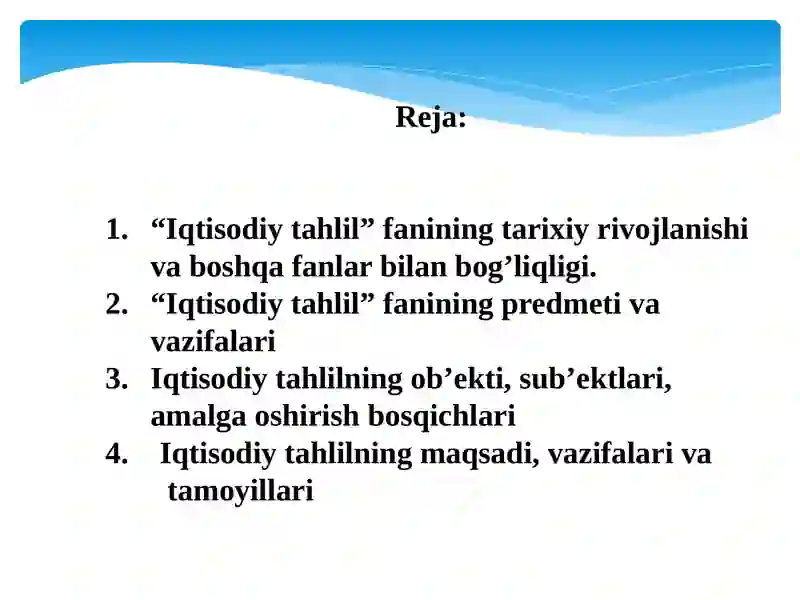 Reja:

1. “Iqtisodiy tahlil” fanining tarixiy rivojlanishi va boshqa fanlar bilan bog’liqligi.
2. “Iqtisodiy tahlil” fanining predmeti va vazifalari
3. Iqtisodiy tahlilning ob’ekti, sub’ektlari, amalga oshirish bosqichlari
4. Iqtisodiy tahlilning maqsadi, vazifalari va tamoyillari